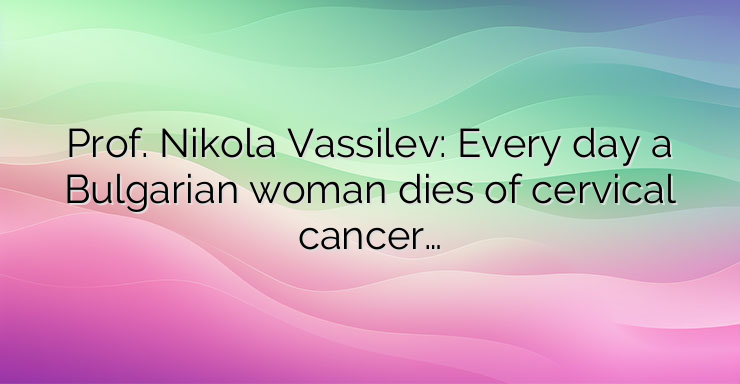 Prof. Nikola Vassilev: Every day a Bulgarian woman dies of cervical cancer…